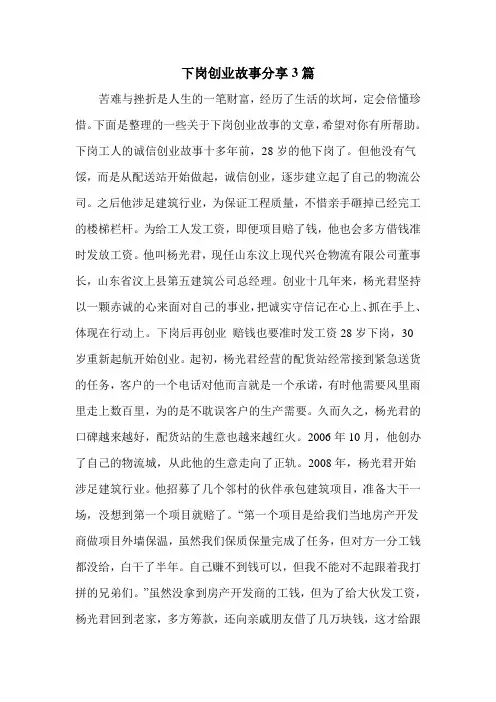 下岗创业故事分享3篇

苦难与挫折是人生的一笔财富，经历了生活的坎坷，定会倍懂珍惜。下面是整理的一些关于下岗创业故事的文章，希望对你有所帮助。下岗工人的诚信创业故事十多年前，28岁的他下岗了。但他没有气馁，而是从配送站开始做起，诚信创业，逐步建立起了自己的物流公司。之后他涉足建筑行业，为保证工程质量，不惜亲手砸掉已经完工的楼梯栏杆。为给工人发工资，即便项目赔了钱，他也会多方借钱准时发放工资。他叫杨光君，现任山东汶上现代兴仓物流有限公司董事长，山东省汶上县第五建筑公司总经理。创业十几年来，杨光君坚持以一颗赤诚的心来面对自己的事业，把诚实守信记在心上、抓在手上、体现在行动上。下岗后再创业 赔钱也要准时发工资28岁下岗，30岁重新起航开始创业。起初，杨光君经营的配货站经常接到紧急送货的任务，客户的一个电话对他而言就是一个承诺，有时他需要风里雨里走上数百里，为的是不耽误客户的生产需要。久而久之，杨光君的口碑越来越好，配货站的生意也越来越红火。2006年10月，他创办了自己的物流城，从此他的生意走向了正轨。2008年，杨光君开始涉足建筑行业。他招募了几个邻村的伙伴承包建筑项目，准备大干一场，没想到第一个项目就赔了。“第一个项目是给我们当地房产开发商做项目外墙保温，虽然我们保质保量完成了任务，但对方一分工钱都没给，白干了半年。自己赚不到钱可以，但我不能对不起跟着我打拼的兄弟们。”虽然没拿到房产开发商的工钱，但为了给大伙发工资，杨光君回到老家，多方筹款，还向亲戚朋友借了几万块钱，这才给跟